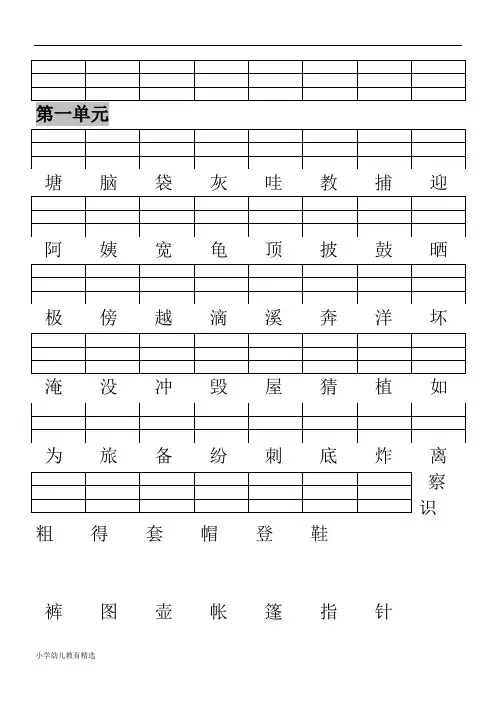 第一单元

塘 脑 袋 灰 哇 教 捕 迎

阿 姨 宽 龟 顶 披 鼓 晒

极 傍 越 滴 溪 奔 洋 坏

淹 没 冲 毁 屋 猜 植 如

为 旅 备 纷 刺 底 炸 离

察 识

粗 得 套 帽 登 鞋

裤 图 壶 帐 篷 指 针

小学幼儿教育精选